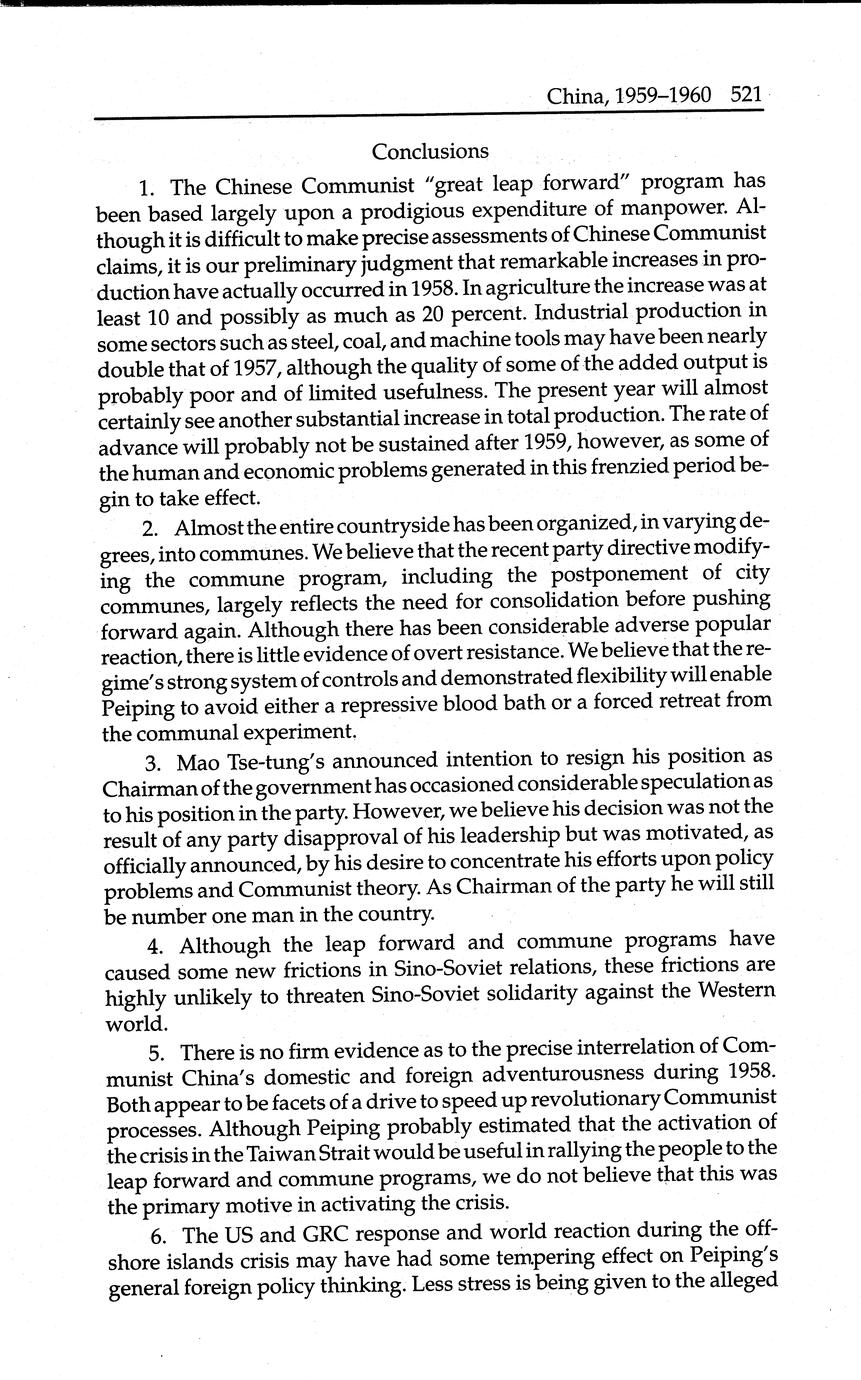 China, 1959–1960 521

Conclusions

1. The Chinese Communist "great leap forward" program has been based largely upon a prodigious expenditure of manpower. Although it is difficult to make precise assessments of Chinese Communist claims, it is our preliminary judgment that remarkable increases in production have actually occurred in 1958. In agriculture the increase was at least 10 and possibly as much as 20 percent. Industrial production in some sectors such as steel, coal, and machine tools may have been nearly double that of 1957, although the quality of some of the added output is probably poor and of limited usefulness. The present year will almost certainly see another substantial increase in total production. The rate of advance will probably not be sustained after 1959, however, as some of the human and economic problems generated in this frenzied period begin to take effect.

2. Almost the entire countryside has been organized, in varying degrees, into communes. We believe that the recent party directive modifying the commune program, including the postponement of city communes, largely reflects the need for consolidation before pushing forward again. Although there has been considerable adverse popular reaction, there is little evidence of overt resistance. We believe that the regime's strong system of controls and demonstrated flexibility will enable Peiping to avoid either a repressive blood bath or a forced retreat from the communal experiment.

3. Mao Tse-tung's announced intention to resign his position as Chairman of the government has occasioned considerable speculation as to his position in the party. However, we believe his decision was not the result of any party disapproval of his leadership but was motivated, as officially announced, by his desire to concentrate his efforts upon policy problems and Communist theory. As Chairman of the party he will still be number one man in the country.

4. Although the leap forward and commune programs have caused some new frictions in Sino-Soviet relations, these frictions are highly unlikely to threaten Sino-Soviet solidarity against the Western world.

5. There is no firm evidence as to the precise interrelation of Communist China's domestic and foreign adventurousness during 1958. Both appear to be facets of a drive to speed up revolutionary Communist processes. Although Peiping probably estimated that the activation of the crisis in the Taiwan Strait would be useful in rallying the people to the leap forward and commune programs, we do not believe that this was the primary motive in activating the crisis.

6. The US and GRC response and world reaction during the offshore islands crisis may have had some tempering effect on Peiping's general foreign policy thinking. Less stress is being given to the alleged